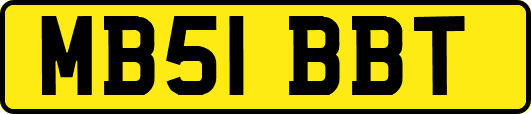 MB51 BBT